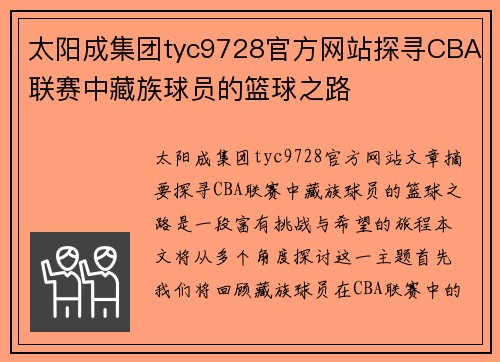 太阳成集团tyc9728官方网站探寻CBA联赛中藏族球员的篮球之路

太阳成集团tyc9728官方网站文章摘要探寻CBA联赛中藏族球员的篮球之路是一段富有挑战与希望的旅程本文将从多个角度探讨这一主题首先我们将回顾藏族球员在CBA联赛中的